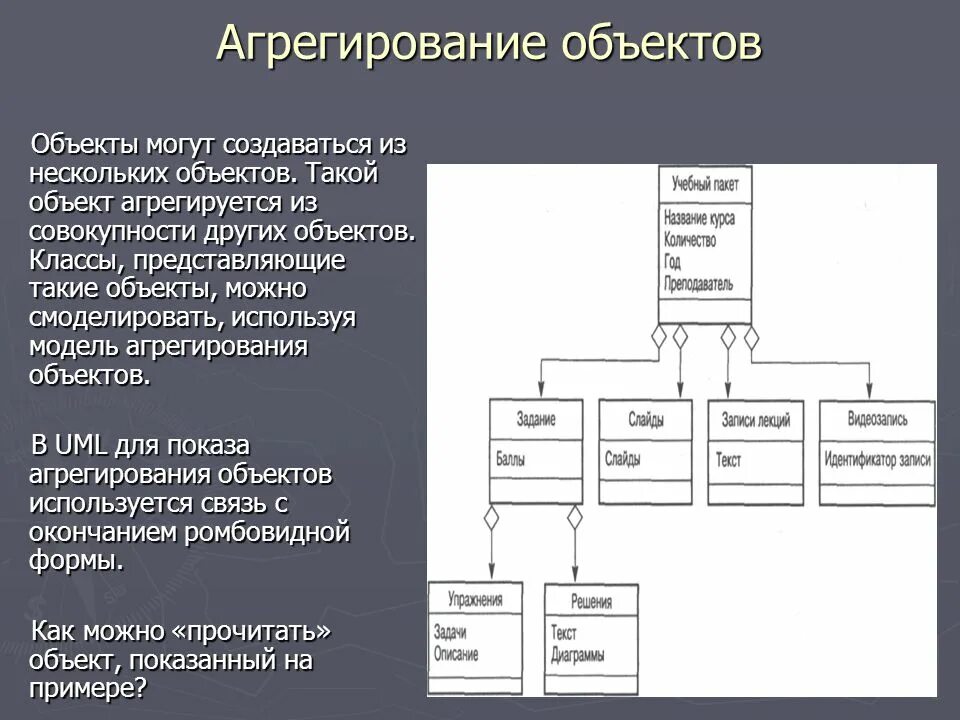 Агрегирование объектов

Объекты могут создаваться из нескольких объектов. Такой объект агрегируется из совокупности других объектов. Классы, представляющие такие объекты, можно смоделировать, используя модель агрегирования объектов.

В UML для показа агрегирования объектов используется связь с окончанием ромбовидной формы.

Как можно «прочитать» объект, показанный на примере?

Учебный пакет
Название курса
Количество
Год
Преподаватель

Задание
Баллы

Слайды
Слайды

Записи лекций
Текст

Видеозапись
Идентификатор записи

Упражнения
Задачи
Описание

Решения
Текст
Диаграммы